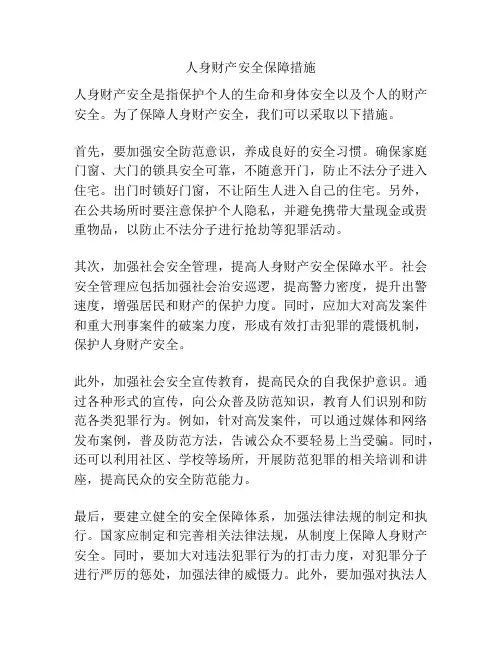 人身财产安全保障措施

人身财产安全是指保护个人的生命和身体安全以及个人的财产安全。为了保障人身财产安全，我们可以采取以下措施。

首先，要加强安全防范意识，养成良好的安全习惯。确保家庭门窗、大门的锁具安全可靠，不随意开门，防止不法分子进入住宅。出门时锁好门窗，不让陌生人进入自己的住宅。另外，在公共场所时要注意保护个人隐私，并避免携带大量现金或贵重物品，以防止不法分子进行抢劫等犯罪活动。

其次，加强社会安全管理，提高人身财产安全保障水平。社会安全管理应包括加强社会治安巡逻，提高警力密度，提升出警速度，增强居民和财产的保护力度。同时，应加大对高发案件和重大刑事案件的破案力度，形成有效打击犯罪的震慑机制，保护人身财产安全。

此外，加强社会安全宣传教育，提高民众的自我保护意识。通过各种形式的宣传，向公众普及防范知识，教育人们识别和防范各类犯罪行为。例如，针对高发案件，可以通过媒体和网络发布案例，普及防范方法，告诫公众不要轻易上当受骗。同时，还可以利用社区、学校等场所，开展防范犯罪的相关培训和讲座，提高民众的安全防范能力。

最后，要建立健全的安全保障体系，加强法律法规的制定和执行。国家应制定和完善相关法律法规，从制度上保障人身财产安全。同时，要加大对违法犯罪行为的打击力度，对犯罪分子进行严厉的惩处，加强法律的威慑力。此外，要加强对执法人